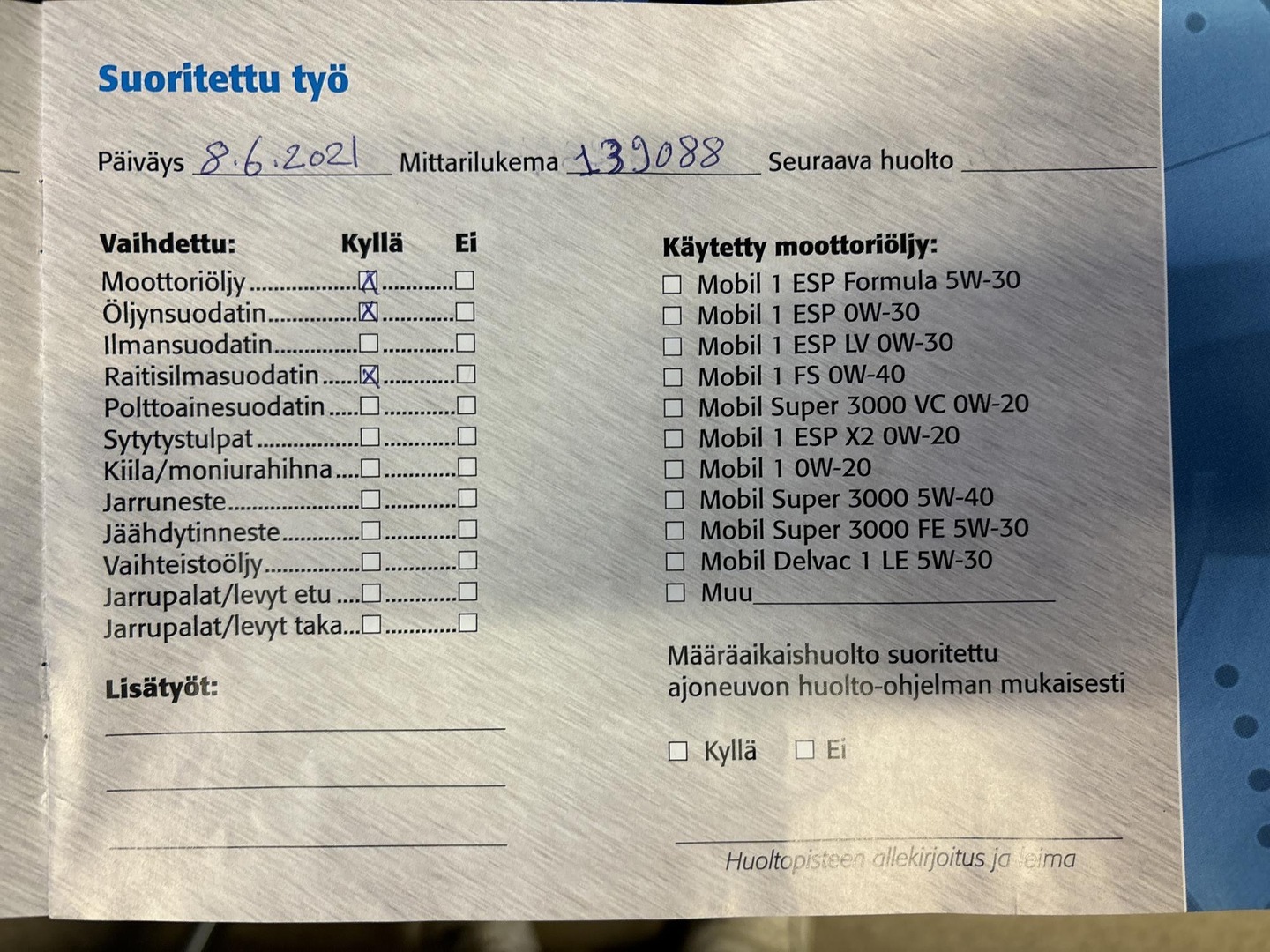 Suoritettu työ

Päiväys 8.6.2021 Mittarilukema 139088 Seuraava huolto ____

Vaihdettu: Kyllä Ei
Moottoriöljy ☑ ☐
Öljynsuodatin ☑ ☐
Ilmansuodatin ☐ ☐
Raitisilmasuodatin ☑ ☐
Polttoainesuodatin ☐ ☐
Sytytystulpat ☐ ☐
Kiila/moniurahihna ☐ ☐
Jarruneste ☐ ☐
Jäähdytinneste ☐ ☐
Vaihteistoöljy ☐ ☐
Jarrupalat/levyt etu ☐ ☐
Jarrupalat/levyt taka ☐ ☐

Lisätyöt:
____
____
____

Käytetty moottoriöljy:
☐ Mobil 1 ESP Formula 5W-30
☐ Mobil 1 ESP 0W-30
☐ Mobil 1 ESP LV 0W-30
☐ Mobil 1 FS 0W-40
☐ Mobil Super 3000 VC 0W-20
☐ Mobil 1 ESP X2 0W-20
☐ Mobil 1 0W-20
☐ Mobil Super 3000 5W-40
☐ Mobil Super 3000 FE 5W-30
☐ Mobil Delvac 1 LE 5W-30
☐ Muu ____

Määräaikaishuolto suoritettu ajoneuvon huolto-ohjelman mukaisesti

☐ Kyllä ☐ Ei

____
Huoltopisteen allekirjoitus ja leima